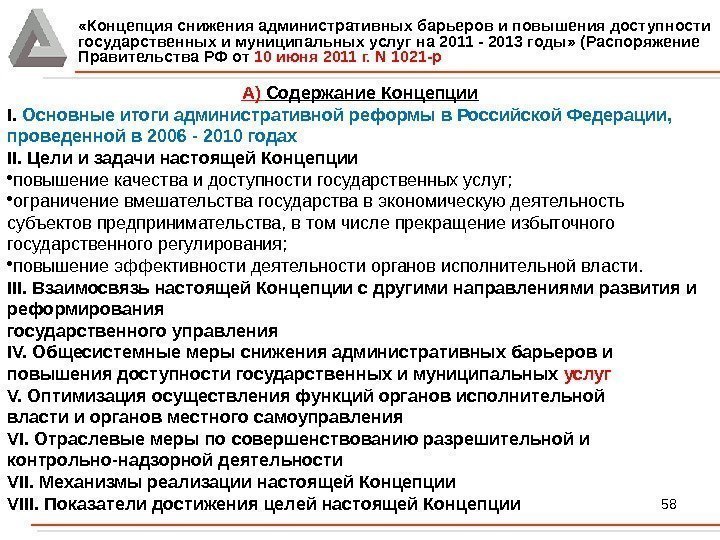 «Концепция снижения административных барьеров и повышения доступности государственных и муниципальных услуг на 2011 - 2013 годы» (Распоряжение Правительства РФ от 10 июня 2011 г. N 1021-р

А) Содержание Концепции

I. Основные итоги административной реформы в Российской Федерации, проведенной в 2006 - 2010 годах

II. Цели и задачи настоящей Концепции

•повышение качества и доступности государственных услуг;

•ограничение вмешательства государства в экономическую деятельность субъектов предпринимательства, в том числе прекращение избыточного государственного регулирования;

•повышение эффективности деятельности органов исполнительной власти.

III. Взаимосвязь настоящей Концепции с другими направлениями развития и реформирования государственного управления

IV. Общесистемные меры снижения административных барьеров и повышения доступности государственных и муниципальных услуг

V. Оптимизация осуществления функций органов исполнительной власти и органов местного самоуправления

VI. Отраслевые меры по совершенствованию разрешительной и контрольно-надзорной деятельности

VII. Механизмы реализации настоящей Концепции

VIII. Показатели достижения целей настоящей Концепции

58